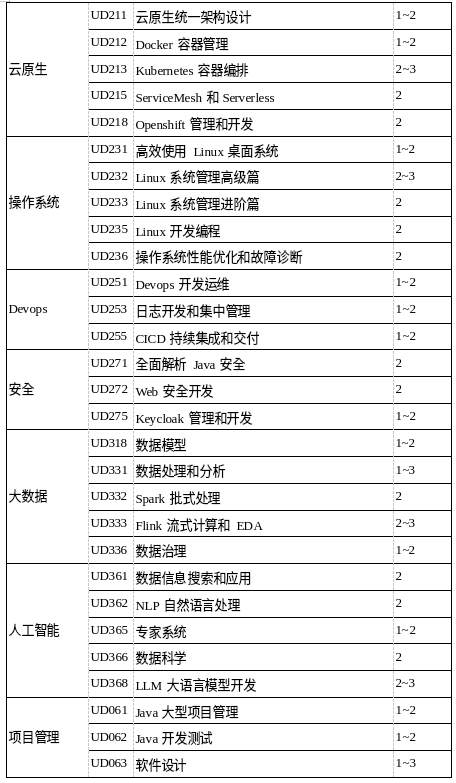 | | | | |
|---|---|---|---|
| 云原生 | UD211 | 云原生统一架构设计 | 1~2 |
| | UD212 | Docker 容器管理 | 1~2 |
| | UD213 | Kubernetes 容器编排 | 2~3 |
| | UD215 | ServiceMesh 和 Serverless | 2 |
| | UD218 | Openshift 管理和开发 | 2 |
| 操作系统 | UD231 | 高效使用 Linux 桌面系统 | 1~2 |
| | UD232 | Linux 系统管理高级篇 | 2~3 |
| | UD233 | Linux 系统管理进阶篇 | 2 |
| | UD235 | Linux 开发编程 | 2 |
| | UD236 | 操作系统性能优化和故障诊断 | 2 |
| Devops | UD251 | Devops 开发运维 | 1~2 |
| | UD253 | 日志开发和集中管理 | 1~2 |
| | UD255 | CICD 持续集成和交付 | 1~2 |
| 安全 | UD271 | 全面解析 Java 安全 | 2 |
| | UD272 | Web 安全开发 | 2 |
| | UD275 | Keycloak 管理和开发 | 1~2 |
| 大数据 | UD318 | 数据模型 | 1~2 |
| | UD331 | 数据处理和分析 | 1~3 |
| | UD332 | Spark 批式处理 | 2 |
| | UD333 | Flink 流式计算和 EDA | 2~3 |
| | UD336 | 数据治理 | 1~2 |
| 人工智能 | UD361 | 数据信息搜索和应用 | 2 |
| | UD362 | NLP 自然语言处理 | 2 |
| | UD365 | 专家系统 | 1~2 |
| | UD366 | 数据科学 | 2 |
| | UD368 | LLM 大语言模型开发 | 2~3 |
| 项目管理 | UD061 | Java 大型项目管理 | 1~2 |
| | UD062 | Java 开发测试 | 1~2 |
| | UD063 | 软件设计 | 1~3 |